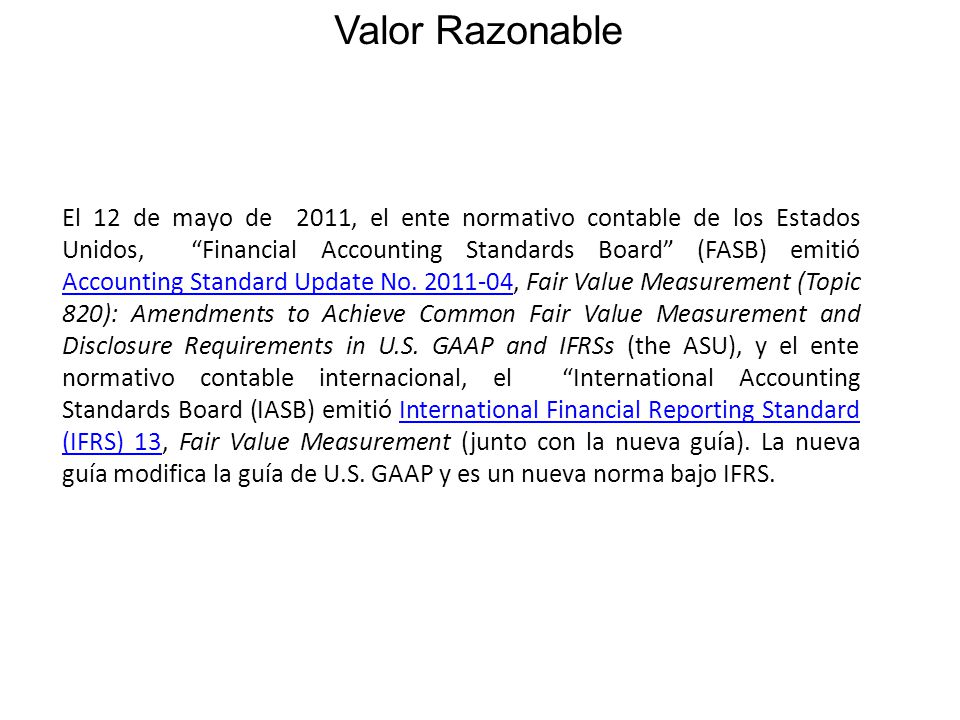 Valor Razonable

El 12 de mayo de 2011, el ente normativo contable de los Estados Unidos, “Financial Accounting Standards Board” (FASB) emitió Accounting Standard Update No. 2011-04, Fair Value Measurement (Topic 820): Amendments to Achieve Common Fair Value Measurement and Disclosure Requirements in U.S. GAAP and IFRSs (the ASU), y el ente normativo contable internacional, el “International Accounting Standards Board (IASB) emitió International Financial Reporting Standard (IFRS) 13, Fair Value Measurement (junto con la nueva guía). La nueva guía modifica la guía de U.S. GAAP y es un nueva norma bajo IFRS.